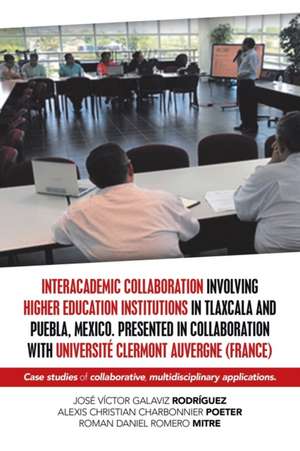 INTERACADEMIC COLLABORATION INVOLVING HIGHER EDUCATION INSTITUTIONS IN TLAXCALA AND PUEBLA, MEXICO. PRESENTED IN COLLABORATION WITH UNIVERSITÉ CLERMONT AUVERGNE (FRANCE)

Case studies of collaborative, multidisciplinary applications.

JOSÉ VÍCTOR GALAVIZ RODRÍGUEZ
ALEXIS CHRISTIAN CHARBONNIER POETER
ROMAN DANIEL ROMERO MITRE